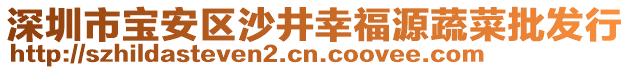 深圳市宝安区沙井幸福源蔬菜批发行
http://szhildasteven2.cn.coovee.com